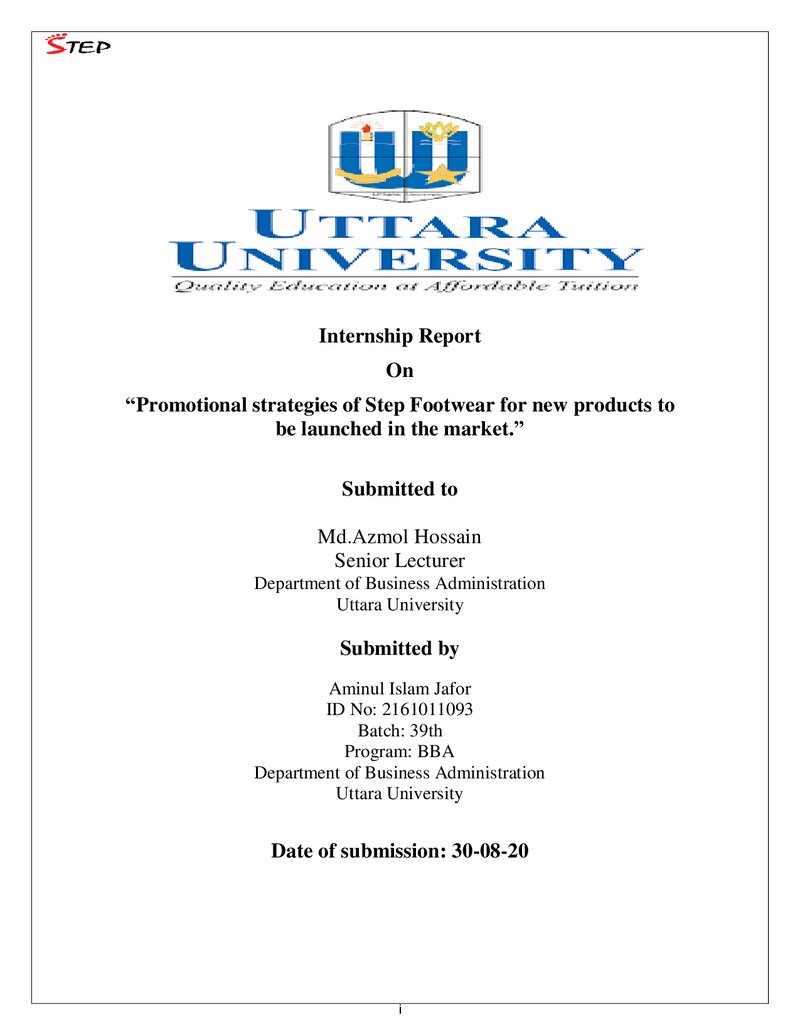 STEP

UTTARA
UNIVERSITY
Quality Education at Affordable Tuition

Internship Report

On

"Promotional strategies of Step Footwear for new products to be launched in the market."

Submitted to

Md.Azmol Hossain
Senior Lecturer
Department of Business Administration
Uttara University

Submitted by

Aminul Islam Jafor
ID No: 2161011093
Batch: 39th
Program: BBA
Department of Business Administration
Uttara University

Date of submission: 30-08-20

i